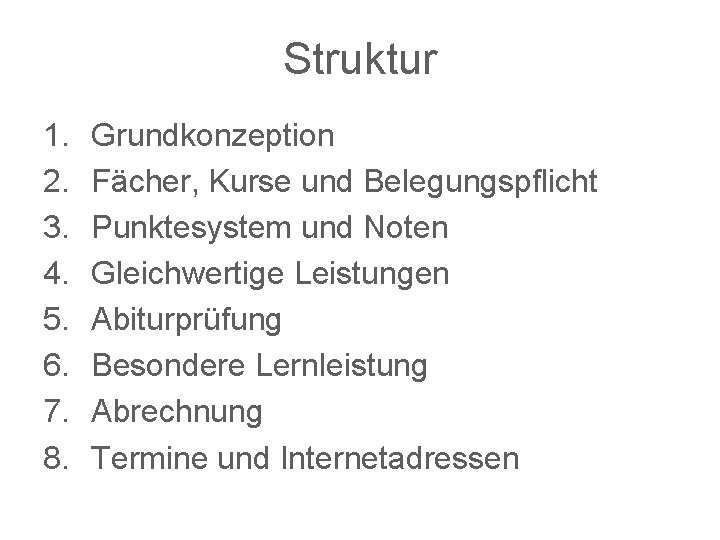 Struktur

1. Grundkonzeption
2. Fächer, Kurse und Belegungspflicht
3. Punktesystem und Noten
4. Gleichwertige Leistungen
5. Abiturprüfung
6. Besondere Lernleistung
7. Abrechnung
8. Termine und Internetadressen